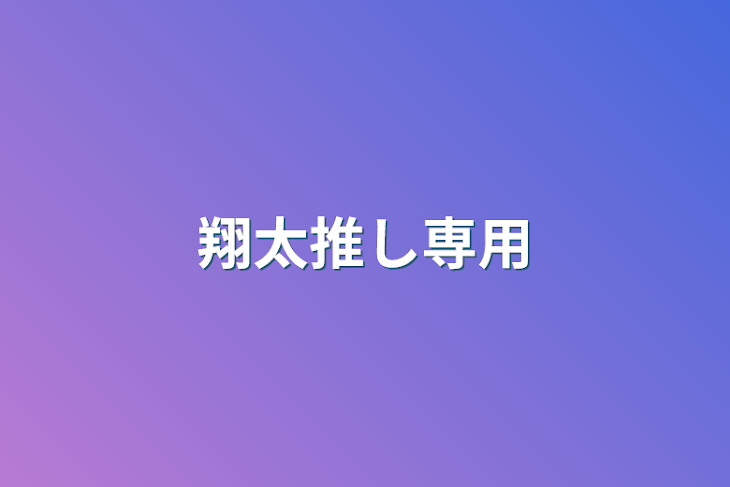 翔太推し専用